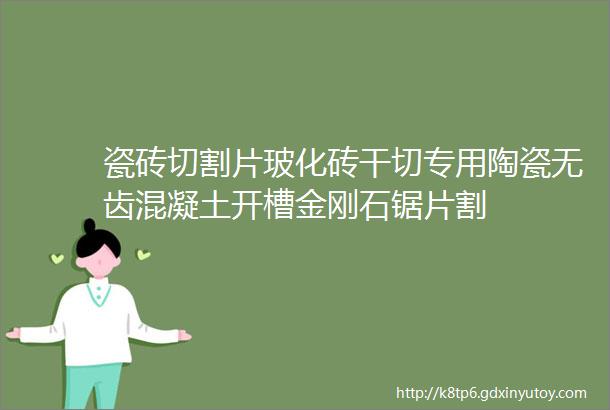 瓷砖切割片玻化砖干切专用陶瓷无齿混凝土开槽金刚石锯片割

http://k8tp6.gdxinyutoy.com